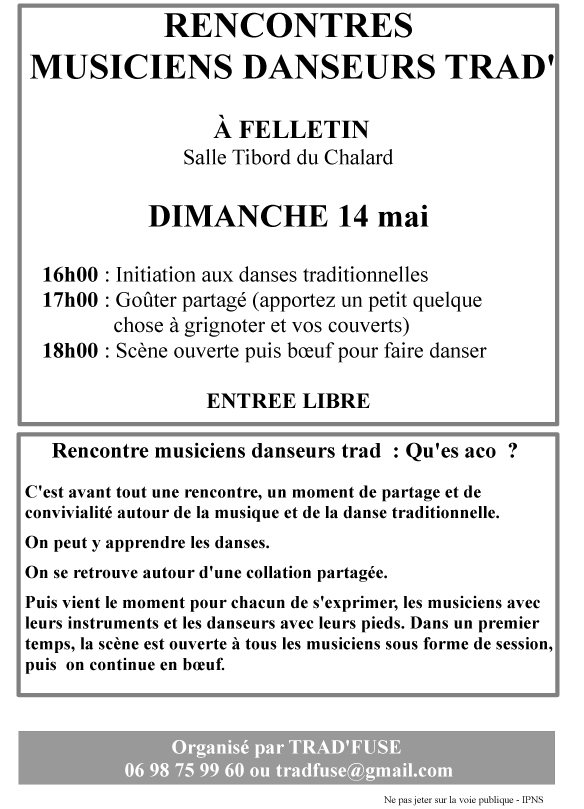 RENCONTRES
MUSICIENS DANSEURS TRAD'

À FELLETIN
Salle Tibord du Chalard

DIMANCHE 14 mai

16h00 : Initiation aux danses traditionnelles
17h00 : Goûter partagé (apportez un petit quelque chose à grignoter et vos couverts)
18h00 : Scène ouverte puis bœuf pour faire danser

ENTREE LIBRE

Rencontre musiciens danseurs trad : Qu'es aco ?

C'est avant tout une rencontre, un moment de partage et de convivialité autour de la musique et de la danse traditionnelle.

On peut y apprendre les danses.

On se retrouve autour d'une collation partagée.

Puis vient le moment pour chacun de s'exprimer, les musiciens avec leurs instruments et les danseurs avec leurs pieds. Dans un premier temps, la scène est ouverte à tous les musiciens sous forme de session, puis on continue en bœuf.

Organisé par TRAD'FUSE
06 98 75 99 60 ou tradfuse@gmail.com

Ne pas jeter sur la voie publique - IPNS